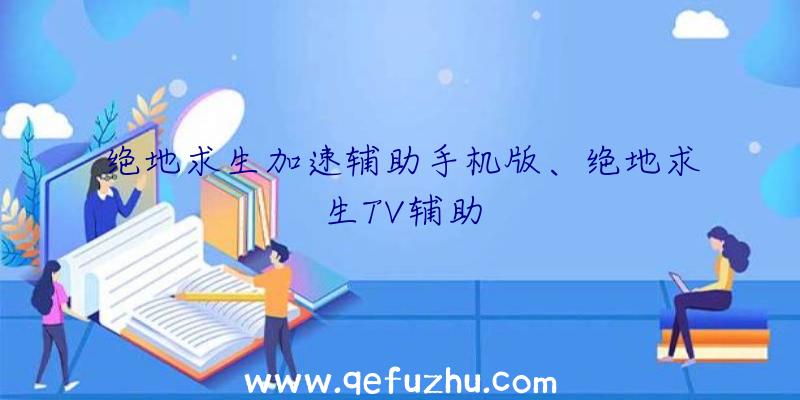 绝地求生加速辅助手机版、绝地求生TV辅助

www.qefuzhu.com